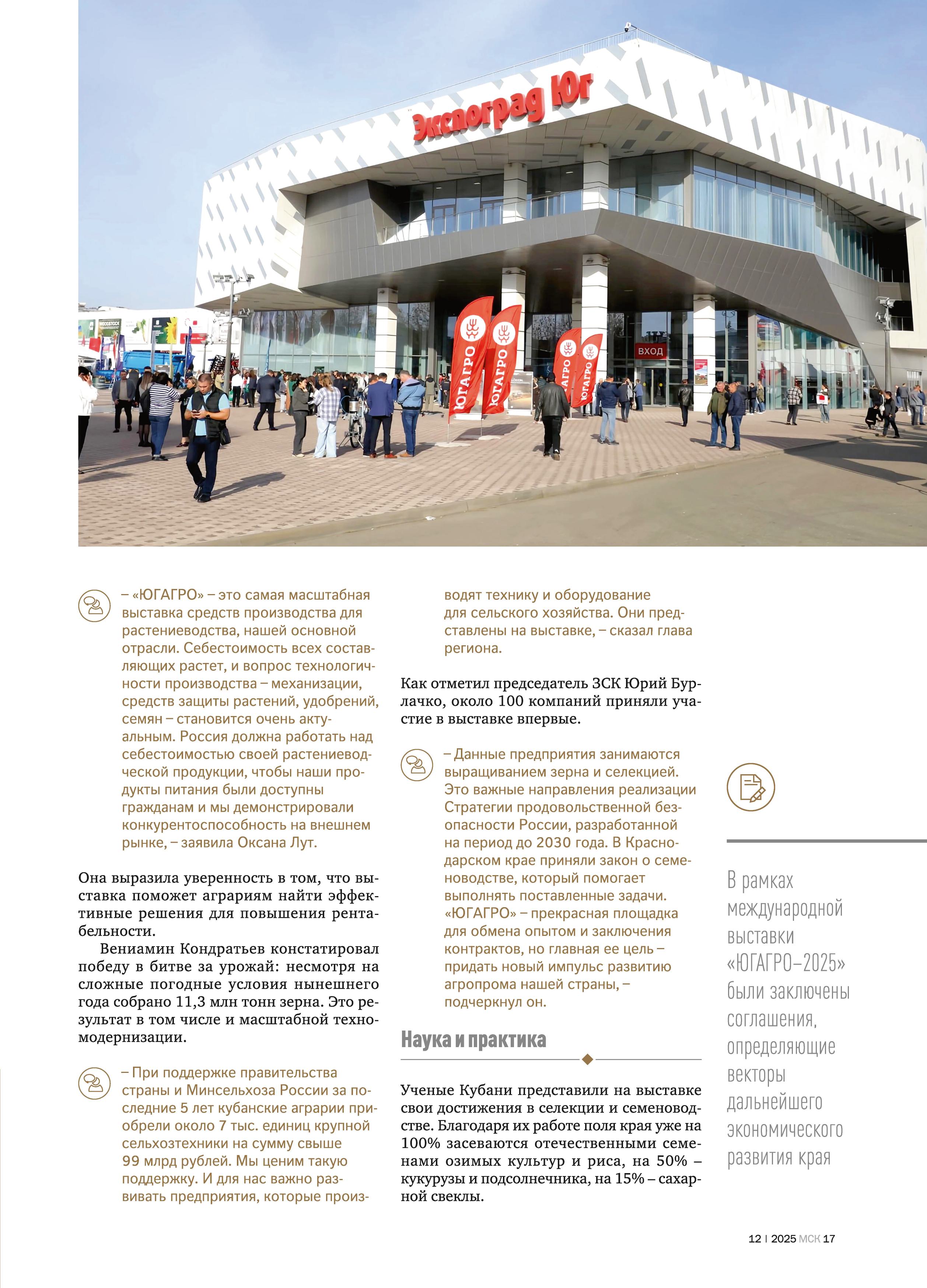 Экспоград Юг

ЮГАГРО

ЮГАГРО

ЮГАГРО

ЮГАГРО

ВХОД

– «ЮГАГРО» – это самая масштабная выставка средств производства для растениеводства, нашей основной отрасли. Себестоимость всех составляющих растет, и вопрос технологичности производства – механизации, средств защиты растений, удобрений, семян – становится очень актуальным. Россия должна работать над себестоимостью своей растениеводческой продукции, чтобы наши продукты питания были доступны гражданам и мы демонстрировали конкурентоспособность на внешнем рынке, – заявила Оксана Лут.

Она выразила уверенность в том, что выставка поможет аграриям найти эффективные решения для повышения рентабельности.

Вениамин Кондратьев констатировал победу в битве за урожай: несмотря на сложные погодные условия нынешнего года собрано 11,3 млн тонн зерна. Это результат в том числе и масштабной техномодернизации.

– При поддержке правительства страны и Минсельхоза России за последние 5 лет кубанские аграрии приобрели около 7 тыс. единиц крупной сельхозтехники на сумму свыше 99 млрд рублей. Мы ценим такую поддержку. И для нас важно развивать предприятия, которые производят технику и оборудование для сельского хозяйства. Они представлены на выставке, – сказал глава региона.

Как отметил председатель ЗСК Юрий Бурлачко, около 100 компаний приняли участие в выставке впервые.

– Данные предприятия занимаются выращиванием зерна и селекцией. Это важные направления реализации Стратегии продовольственной безопасности России, разработанной на период до 2030 года. В Краснодарском крае приняли закон о семеноводстве, который помогает выполнять поставленные задачи. «ЮГАГРО» – прекрасная площадка для обмена опытом и заключения контрактов, но главная ее цель – придать новый импульс развитию агропрома нашей страны, – подчеркнул он.

Наука и практика

Ученые Кубани представили на выставке свои достижения в селекции и семеноводстве. Благодаря их работе поля края уже на 100% засеваются отечественными семенами озимых культур и риса, на 50% – кукурузы и подсолнечника, на 15% – сахарной свеклы.

В рамках международной выставки «ЮГАГРО–2025» были заключены соглашения, определяющие векторы дальнейшего экономического развития края

12 | 2025 МСК 17